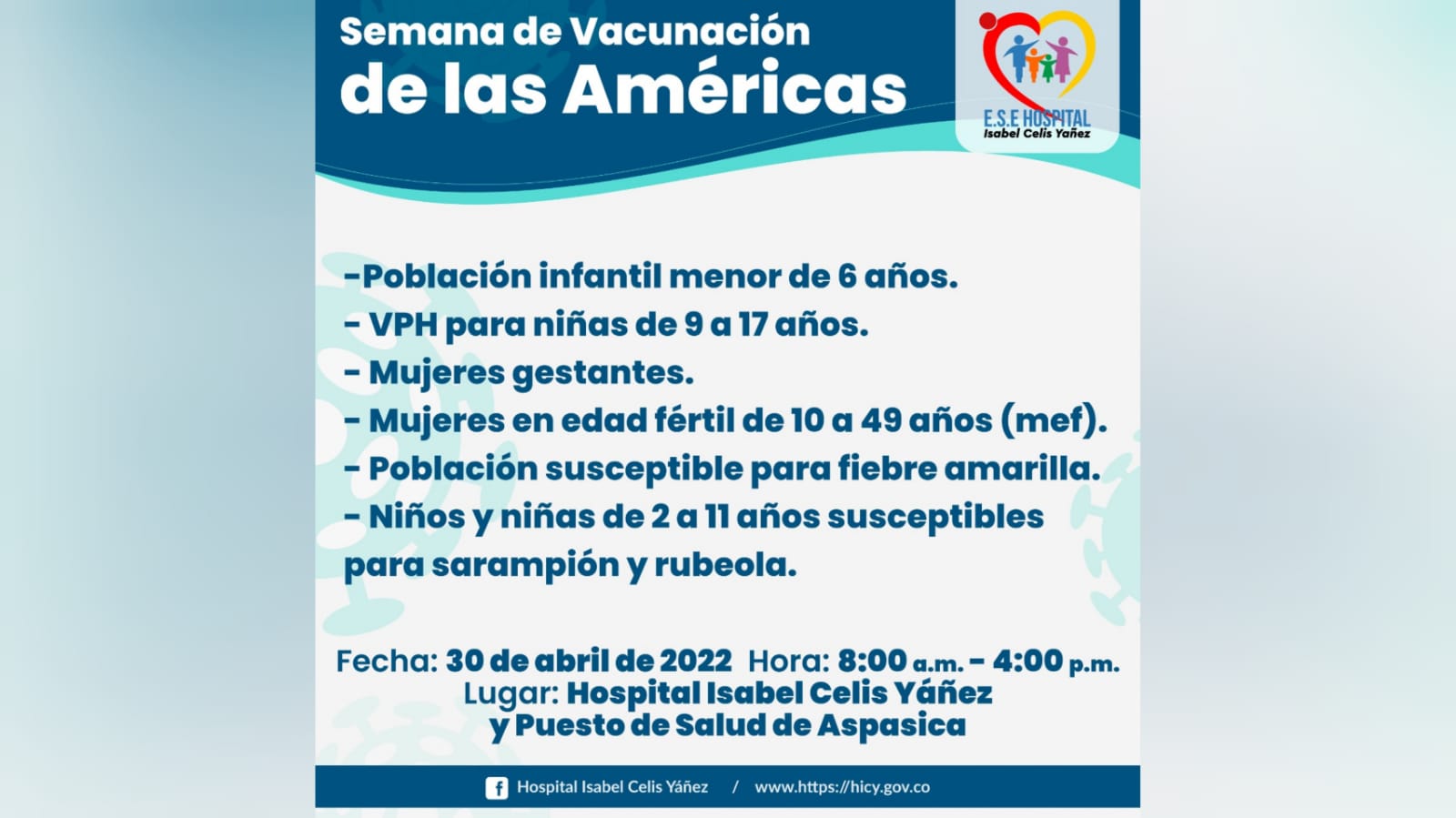 Semana de Vacunación
de las Américas

E.S.E HOSPITAL
Isabel Celis Yañez

-Población infantil menor de 6 años.
- VPH para niñas de 9 a 17 años.
- Mujeres gestantes.
- Mujeres en edad fértil de 10 a 49 años (mef).
- Población susceptible para fiebre amarilla.
- Niños y niñas de 2 a 11 años susceptibles para sarampión y rubeola.

Fecha: 30 de abril de 2022 Hora: 8:00 a.m. - 4:00 p.m.
Lugar: Hospital Isabel Celis Yáñez y Puesto de Salud de Aspasica

Hospital Isabel Celis Yáñez / www.https://hicy.gov.co